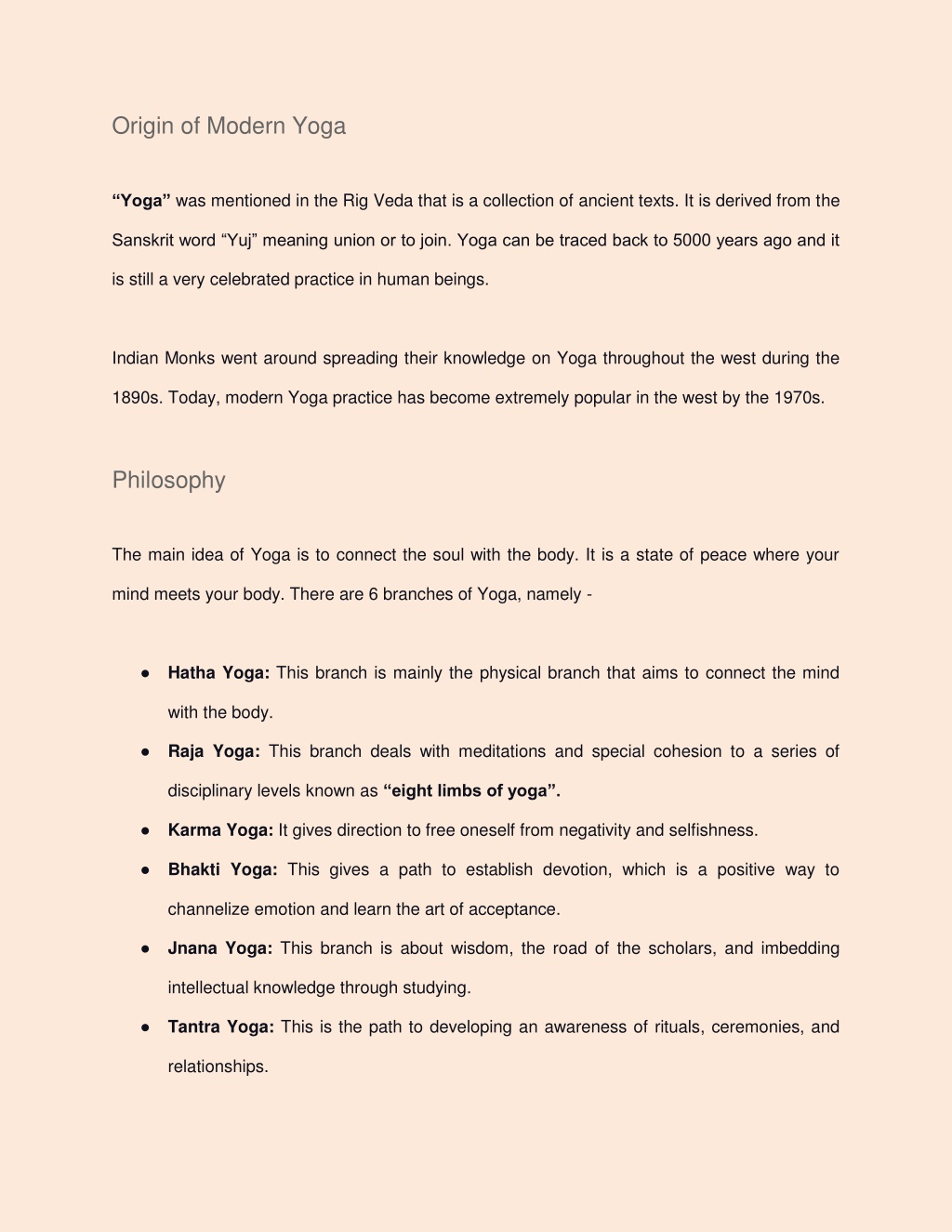 Origin of Modern Yoga

“Yoga” was mentioned in the Rig Veda that is a collection of ancient texts. It is derived from the Sanskrit word “Yuj” meaning union or to join. Yoga can be traced back to 5000 years ago and it is still a very celebrated practice in human beings.

Indian Monks went around spreading their knowledge on Yoga throughout the west during the 1890s. Today, modern Yoga practice has become extremely popular in the west by the 1970s.

Philosophy

The main idea of Yoga is to connect the soul with the body. It is a state of peace where your mind meets your body. There are 6 branches of Yoga, namely -

● Hatha Yoga: This branch is mainly the physical branch that aims to connect the mind with the body.
● Raja Yoga: This branch deals with meditations and special cohesion to a series of disciplinary levels known as “eight limbs of yoga”.
● Karma Yoga: It gives direction to free oneself from negativity and selfishness.
● Bhakti Yoga: This gives a path to establish devotion, which is a positive way to channelize emotion and learn the art of acceptance.
● Jnana Yoga: This branch is about wisdom, the road of the scholars, and imbedding intellectual knowledge through studying.
● Tantra Yoga: This is the path to developing an awareness of rituals, ceremonies, and relationships.